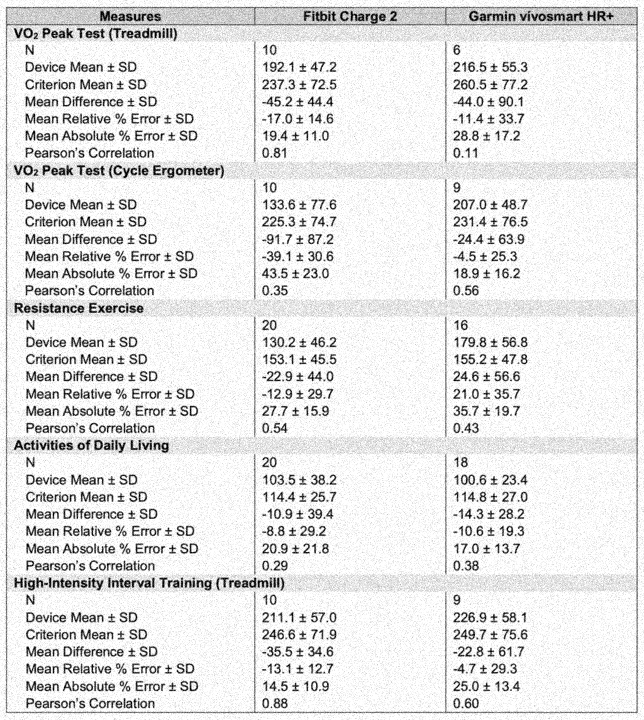 | Measures | Fitbit Charge 2 | Garmin vívosmart HR+ |
|---|---|---|
| $VO_2$ Peak Test (Treadmill) | | |
| N | 10 | 6 |
| Device Mean ± SD | 192.1 ± 47.2 | 216.5 ± 55.3 |
| Criterion Mean ± SD | 237.3 ± 72.5 | 260.5 ± 77.2 |
| Mean Difference ± SD | -45.2 ± 44.4 | -44.0 ± 90.1 |
| Mean Relative % Error ± SD | -17.0 ± 14.6 | -11.4 ± 33.7 |
| Mean Absolute % Error ± SD | 19.4 ± 11.0 | 28.8 ± 17.2 |
| Pearson's Correlation | 0.81 | 0.11 |
| $VO_2$ Peak Test (Cycle Ergometer) | | |
| N | 10 | 9 |
| Device Mean ± SD | 133.6 ± 77.6 | 207.0 ± 48.7 |
| Criterion Mean ± SD | 225.3 ± 74.7 | 231.4 ± 76.5 |
| Mean Difference ± SD | -91.7 ± 87.2 | -24.4 ± 63.9 |
| Mean Relative % Error ± SD | -39.1 ± 30.6 | -4.5 ± 25.3 |
| Mean Absolute % Error ± SD | 43.5 ± 23.0 | 18.9 ± 16.2 |
| Pearson's Correlation | 0.35 | 0.56 |
| Resistance Exercise | | |
| N | 20 | 16 |
| Device Mean ± SD | 130.2 ± 46.2 | 179.8 ± 56.8 |
| Criterion Mean ± SD | 153.1 ± 45.5 | 155.2 ± 47.8 |
| Mean Difference ± SD | -22.9 ± 44.0 | 24.6 ± 56.6 |
| Mean Relative % Error ± SD | -12.9 ± 29.7 | 21.0 ± 35.7 |
| Mean Absolute % Error ± SD | 27.7 ± 15.9 | 35.7 ± 19.7 |
| Pearson's Correlation | 0.54 | 0.43 |
| Activities of Daily Living | | |
| N | 20 | 18 |
| Device Mean ± SD | 103.5 ± 38.2 | 100.6 ± 23.4 |
| Criterion Mean ± SD | 114.4 ± 25.7 | 114.8 ± 27.0 |
| Mean Difference ± SD | -10.9 ± 39.4 | -14.3 ± 28.2 |
| Mean Relative % Error ± SD | -8.8 ± 29.2 | -10.6 ± 19.3 |
| Mean Absolute % Error ± SD | 20.9 ± 21.8 | 17.0 ± 13.7 |
| Pearson's Correlation | 0.29 | 0.38 |
| High-Intensity Interval Training (Treadmill) | | |
| N | 10 | 9 |
| Device Mean ± SD | 211.1 ± 57.0 | 226.9 ± 58.1 |
| Criterion Mean ± SD | 246.6 ± 71.9 | 249.7 ± 75.6 |
| Mean Difference ± SD | -35.5 ± 34.6 | -22.8 ± 61.7 |
| Mean Relative % Error ± SD | -13.1 ± 12.7 | -4.7 ± 29.3 |
| Mean Absolute % Error ± SD | 14.5 ± 10.9 | 25.0 ± 13.4 |
| Pearson's Correlation | 0.88 | 0.60 |